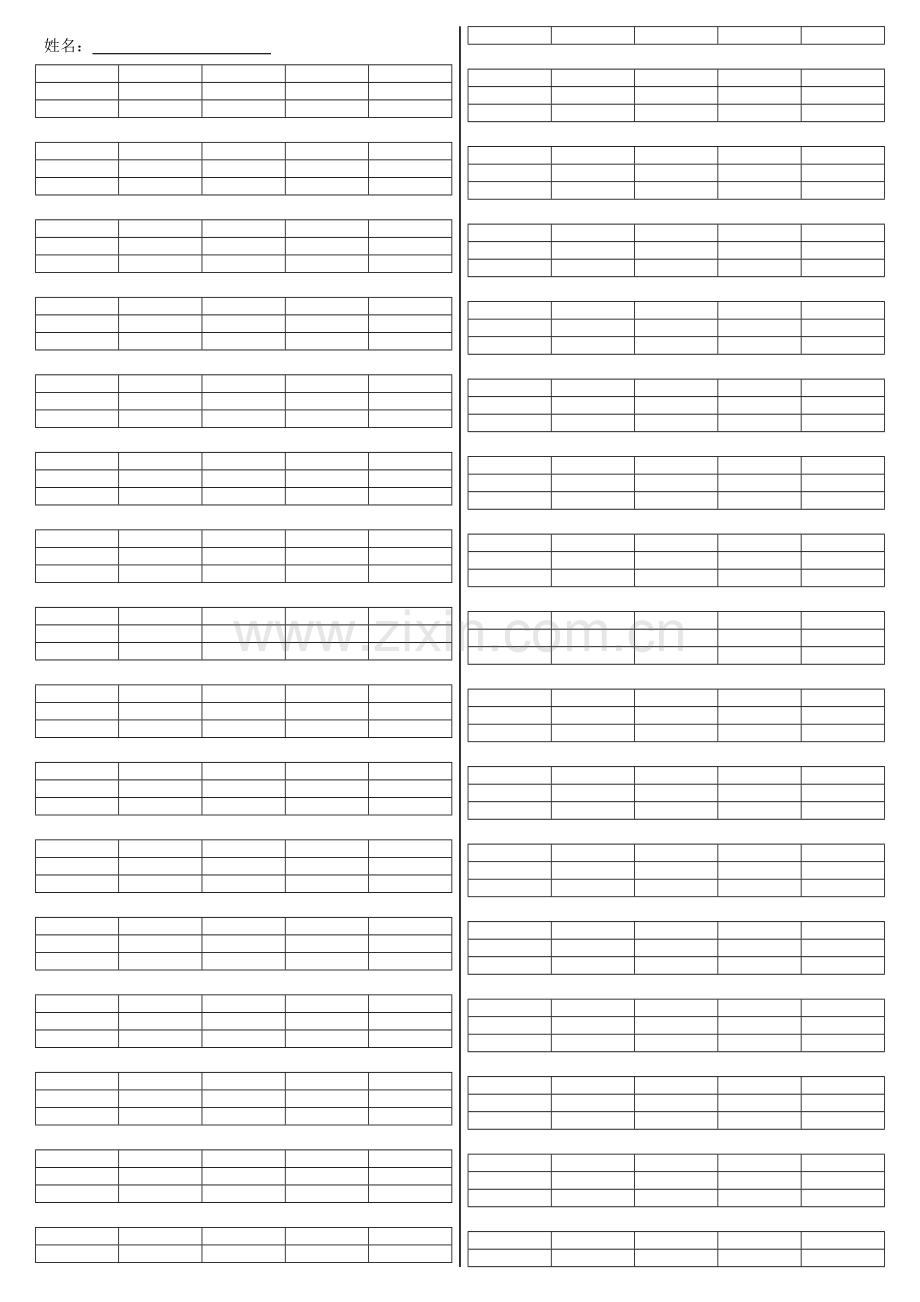 姓名：____

www.zixin.com.cn